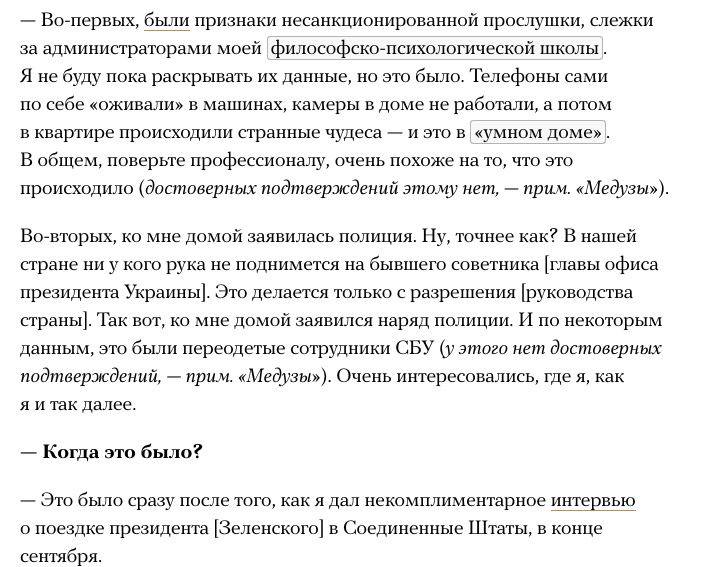 — Во-первых, были признаки несанкционированной прослушки, слежки за администраторами моей философско-психологической школы. Я не буду пока раскрывать их данные, но это было. Телефоны сами по себе «оживали» в машинах, камеры в доме не работали, а потом в квартире происходили странные чудеса — и это в «умном доме». В общем, поверьте профессионалу, очень похоже на то, что это происходило (достоверных подтверждений этому нет, — прим. «Медузы»).

Во-вторых, ко мне домой заявилась полиция. Ну, точнее как? В нашей стране ни у кого рука не поднимется на бывшего советника [главы офиса президента Украины]. Это делается только с разрешения [руководства страны]. Так вот, ко мне домой заявился наряд полиции. И по некоторым данным, это были переодетые сотрудники СБУ (у этого нет достоверных подтверждений, — прим. «Медузы»). Очень интересовались, где я, как я и так далее.

— Когда это было?

— Это было сразу после того, как я дал некомплиментарное интервью о поездке президента [Зеленского] в Соединенные Штаты, в конце сентября.